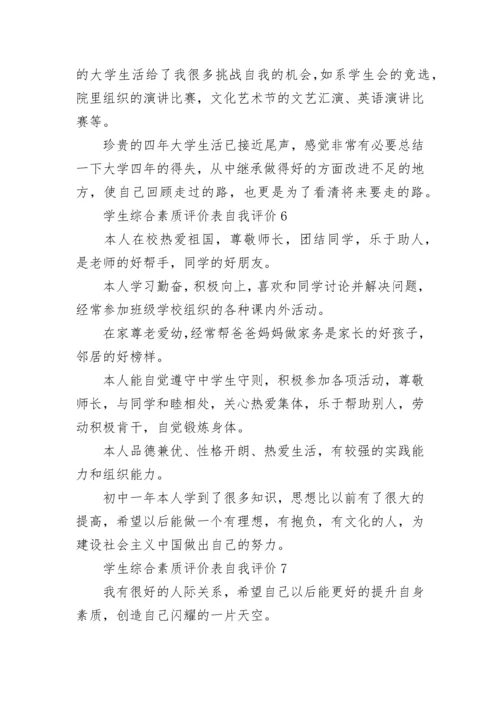 的大学生活给了我很多挑战自我的机会，如系学生会的竞选，院里组织的演讲比赛，文化艺术节的文艺汇演、英语演讲比赛等。

珍贵的四年大学生活已接近尾声，感觉非常有必要总结一下大学四年的得失，从中继承做得好的方面改进不足的地方，使自己回顾走过的路，也更是为了看清将来要走的路。

学生综合素质评价表自我评价 6

本人在校热爱祖国，尊敬师长，团结同学，乐于助人，是老师的好帮手，同学的好朋友。

本人学习勤奋，积极向上，喜欢和同学讨论并解决问题，经常参加班级学校组织的各种课内外活动。

在家尊老爱幼，经常帮爸爸妈妈做家务是家长的好孩子，邻居的好榜样。

本人能自觉遵守中学生守则，积极参加各项活动，尊敬师长，与同学和睦相处，关心热爱集体，乐于帮助别人，劳动积极肯干，自觉锻炼身体。

本人品德兼优、性格开朗、热爱生活，有较强的实践能力和组织能力。

初中一年本人学到了很多知识，思想比以前有了很大的提高，希望以后能做一个有理想，有抱负，有文化的人，为建设社会主义中国做出自己的努力。

学生综合素质评价表自我评价 7

我有很好的人际关系，希望自己以后能更好的提升自身素质，创造自己闪耀的一片天空。